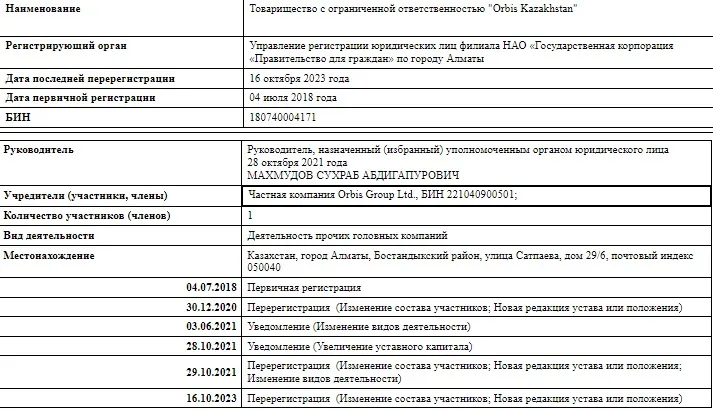 | Наименование | Товарищество с ограниченной ответственностью "Orbis Kazakhstan" |
|---|---|
| Регистрирующий орган | Управление регистрации юридических лиц филиала НАО «Государственная корпорация «Правительство для граждан» по городу Алматы |
| Дата последней перерегистрации | 16 октября 2023 года |
| Дата первичной регистрации | 04 июля 2018 года |
| БИН | 180740004171 |

| Руководитель | Руководитель, назначенный (избранный) уполномоченным органом юридического лица 28 октября 2021 года МАХМУДОВ СУХРАБ АБДИГАПУРОВИЧ |
|---|---|
| Учредители (участники, члены) | Частная компания Orbis Group Ltd., БИН 221040900501; |
| Количество участников (членов) | 1 |
| Вид деятельности | Деятельность прочих головных компаний |
| Местонахождение | Казахстан, город Алматы, Бостандыкский район, улица Сатпаева, дом 29/6, почтовый индекс 050040 |
| 04.07.2018 | Первичная регистрация |
| 30.12.2020 | Перерегистрация (Изменение состава участников; Новая редакция устава или положения) |
| 03.06.2021 | Уведомление (Изменение видов деятельности) |
| 28.10.2021 | Уведомление (Увеличение уставного капитала) |
| 29.10.2021 | Перерегистрация (Изменение состава участников; Новая редакция устава или положения; Изменение видов деятельности) |
| 16.10.2023 | Перерегистрация (Изменение состава участников; Новая редакция устава или положения) |